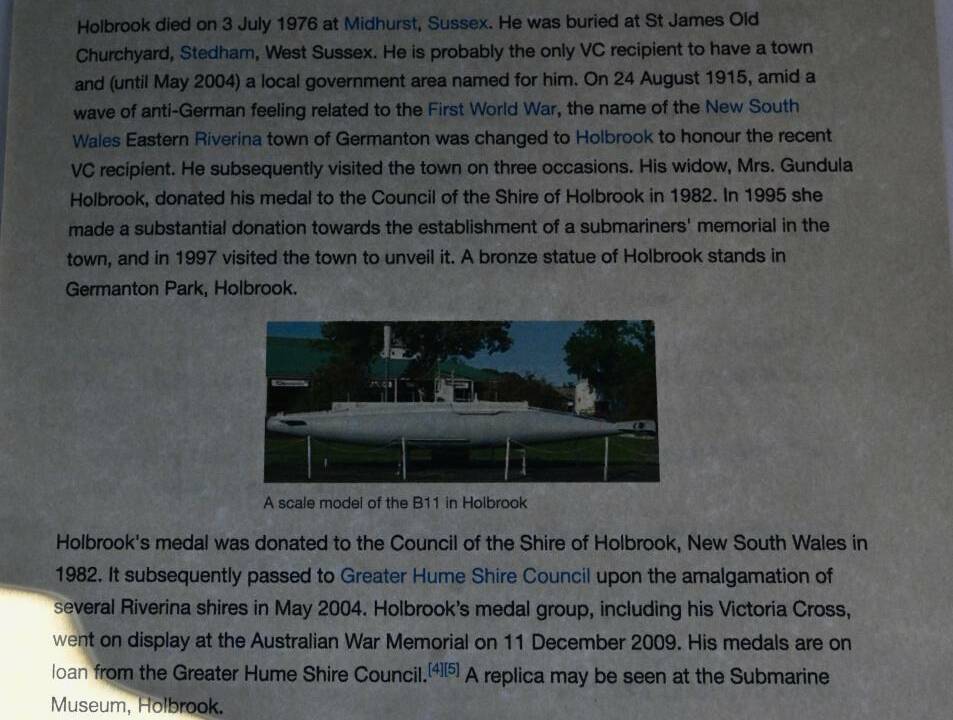 Holbrook died on 3 July 1976 at Midhurst, Sussex. He was buried at St James Old Churchyard, Stedham, West Sussex. He is probably the only VC recipient to have a town and (until May 2004) a local government area named for him. On 24 August 1915, amid a wave of anti-German feeling related to the First World War, the name of the New South Wales Eastern Riverina town of Germanton was changed to Holbrook to honour the recent VC recipient. He subsequently visited the town on three occasions. His widow, Mrs. Gundula Holbrook, donated his medal to the Council of the Shire of Holbrook in 1982. In 1995 she made a substantial donation towards the establishment of a submariners' memorial in the town, and in 1997 visited the town to unveil it. A bronze statue of Holbrook stands in Germanton Park, Holbrook.

A scale model of the B11 in Holbrook

Holbrook's medal was donated to the Council of the Shire of Holbrook, New South Wales in 1982. It subsequently passed to Greater Hume Shire Council upon the amalgamation of several Riverina shires in May 2004. Holbrook's medal group, including his Victoria Cross, went on display at the Australian War Memorial on 11 December 2009. His medals are on loan from the Greater Hume Shire Council.$^{[4][5]}$ A replica may be seen at the Submarine Museum, Holbrook.